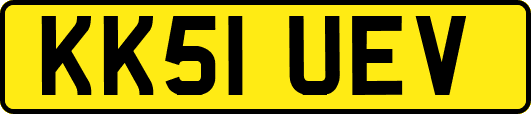 KK51 UEV